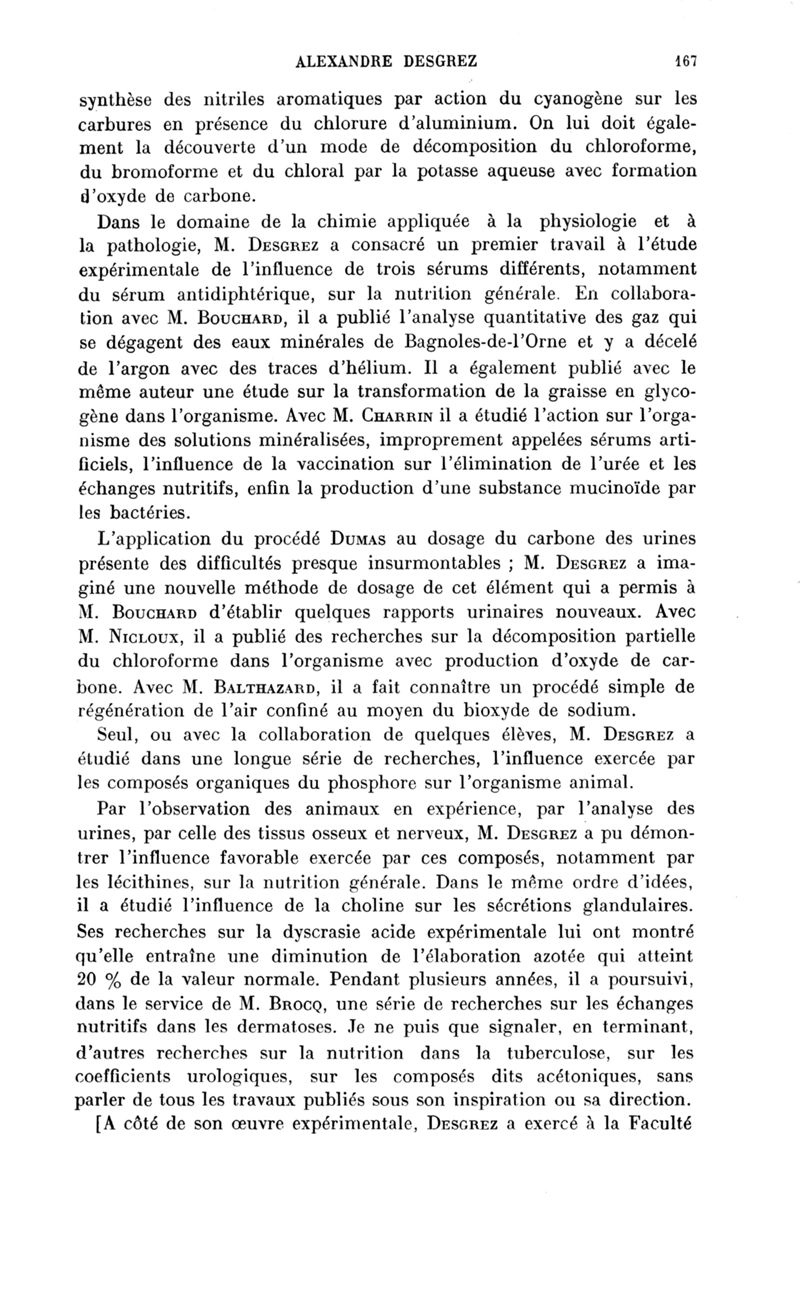 ALEXANDRE DESGREZ 167

synthèse des nitriles aromatiques par action du cyanogène sur les carbures en présence du chlorure d'aluminium. On lui doit également la découverte d'un mode de décomposition du chloroforme, du bromoforme et du chloral par la potasse aqueuse avec formation d'oxyde de carbone.

Dans le domaine de la chimie appliquée à la physiologie et à la pathologie, M. Desgrez a consacré un premier travail à l'étude expérimentale de l'influence de trois sérums différents, notamment du sérum antidiphtérique, sur la nutrition générale. En collaboration avec M. Bouchard, il a publié l'analyse quantitative des gaz qui se dégagent des eaux minérales de Bagnoles-de-l'Orne et y a décelé de l'argon avec des traces d'hélium. Il a également publié avec le même auteur une étude sur la transformation de la graisse en glycogène dans l'organisme. Avec M. Charrin il a étudié l'action sur l'organisme des solutions minéralisées, improprement appelées sérums artificiels, l'influence de la vaccination sur l'élimination de l'urée et les échanges nutritifs, enfin la production d'une substance mucinoïde par les bactéries.

L'application du procédé Dumas au dosage du carbone des urines présente des difficultés presque insurmontables ; M. Desgrez a imaginé une nouvelle méthode de dosage de cet élément qui a permis à M. Bouchard d'établir quelques rapports urinaires nouveaux. Avec M. Nicloux, il a publié des recherches sur la décomposition partielle du chloroforme dans l'organisme avec production d'oxyde de carbone. Avec M. Balthazard, il a fait connaître un procédé simple de régénération de l'air confiné au moyen du bioxyde de sodium.

Seul, ou avec la collaboration de quelques élèves, M. Desgrez a étudié dans une longue série de recherches, l'influence exercée par les composés organiques du phosphore sur l'organisme animal.

Par l'observation des animaux en expérience, par l'analyse des urines, par celle des tissus osseux et nerveux, M. Desgrez a pu démontrer l'influence favorable exercée par ces composés, notamment par les lécithines, sur la nutrition générale. Dans le même ordre d'idées, il a étudié l'influence de la choline sur les sécrétions glandulaires. Ses recherches sur la dyscrasie acide expérimentale lui ont montré qu'elle entraîne une diminution de l'élaboration azotée qui atteint 20 % de la valeur normale. Pendant plusieurs années, il a poursuivi, dans le service de M. Brocq, une série de recherches sur les échanges nutritifs dans les dermatoses. Je ne puis que signaler, en terminant, d'autres recherches sur la nutrition dans la tuberculose, sur les coefficients urologiques, sur les composés dits acétoniques, sans parler de tous les travaux publiés sous son inspiration ou sa direction.

[A côté de son œuvre expérimentale, Desgrez a exercé à la Faculté